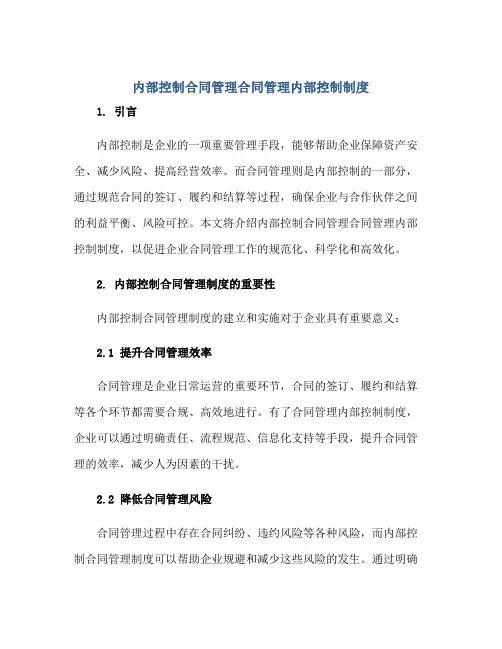 内部控制合同管理合同管理内部控制制度

1. 引言

内部控制是企业的一项重要管理手段，能够帮助企业保障资产安全、减少风险、提高经营效率。而合同管理则是内部控制的一部分，通过规范合同的签订、履约和结算等过程，确保企业与合作伙伴之间的利益平衡、风险可控。本文将介绍内部控制合同管理合同管理内部控制制度，以促进企业合同管理工作的规范化、科学化和高效化。

2. 内部控制合同管理制度的重要性

内部控制合同管理制度的建立和实施对于企业具有重要意义：

2.1 提升合同管理效率

合同管理是企业日常运营的重要环节，合同的签订、履约和结算等各个环节都需要合规、高效地进行。有了合同管理内部控制制度，企业可以通过明确责任、流程规范、信息化支持等手段，提升合同管理的效率，减少人为因素的干扰。

2.2 降低合同管理风险

合同管理过程中存在合同纠纷、违约风险等各种风险，而内部控制合同管理制度可以帮助企业规避和减少这些风险的发生。通过明确